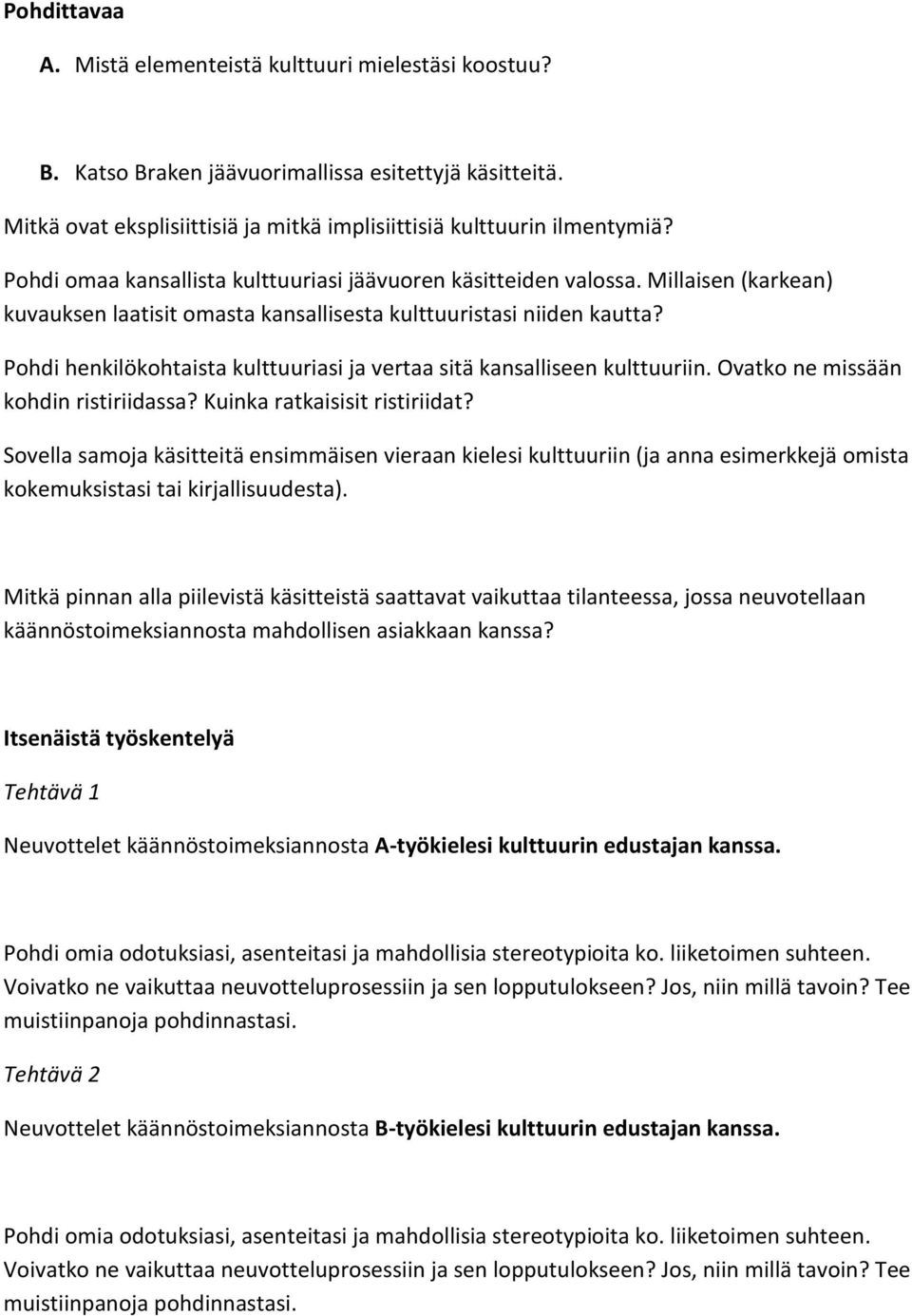 Pohdittavaa

A. Mistä elementeistä kulttuuri mielestäsi koostuu?

B. Katso Braken jäävuorimallissa esitettyjä käsitteitä.

Mitkä ovat eksplisiittisiä ja mitkä implisiittisiä kulttuurin ilmentymiä?

Pohdi omaa kansallista kulttuuriasi jäävuoren käsitteiden valossa. Millaisen (karkean) kuvauksen laatisit omasta kansallisesta kulttuuristasi niiden kautta?

Pohdi henkilökohtaista kulttuuriasi ja vertaa sitä kansalliseen kulttuuriin. Ovatko ne missään kohdin ristiriidassa? Kuinka ratkaisisit ristiriidat?

Sovella samoja käsitteitä ensimmäisen vieraan kielesi kulttuuriin (ja anna esimerkkejä omista kokemuksistasi tai kirjallisuudesta).

Mitkä pinnan alla piilevistä käsitteistä saattavat vaikuttaa tilanteessa, jossa neuvotellaan käännöstoimeksiannosta mahdollisen asiakkaan kanssa?

Itsenäistä työskentelyä

Tehtävä 1

Neuvottelet käännöstoimeksiannosta A-työkielesi kulttuurin edustajan kanssa.

Pohdi omia odotuksiasi, asenteitasi ja mahdollisia stereotypioita ko. liiketoimen suhteen. Voivatko ne vaikuttaa neuvotteluprosessiin ja sen lopputulokseen? Jos, niin millä tavoin? Tee muistiinpanoja pohdinnastasi.

Tehtävä 2

Neuvottelet käännöstoimeksiannosta B-työkielesi kulttuurin edustajan kanssa.

Pohdi omia odotuksiasi, asenteitasi ja mahdollisia stereotypioita ko. liiketoimen suhteen. Voivatko ne vaikuttaa neuvotteluprosessiin ja sen lopputulokseen? Jos, niin millä tavoin? Tee muistiinpanoja pohdinnastasi.